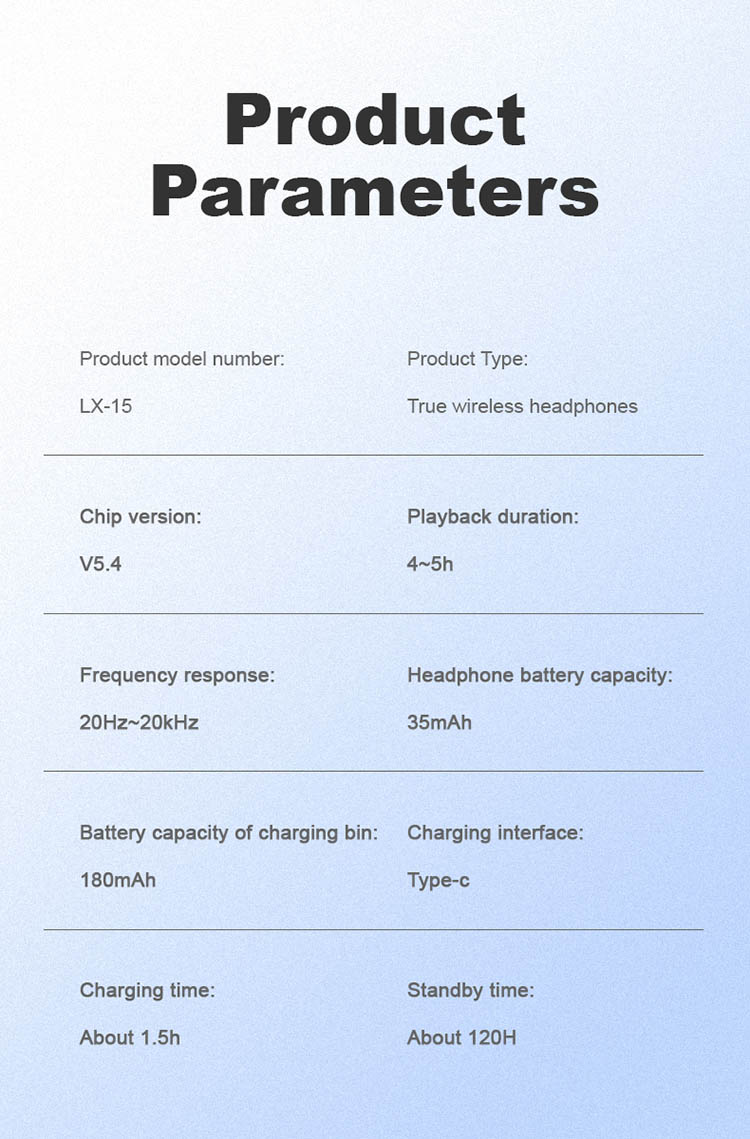 Product Parameters

Product model number:
LX-15

Product Type:
True wireless headphones

Chip version:
V5.4

Playback duration:
4~5h

Frequency response:
20Hz~20kHz

Headphone battery capacity:
35mAh

Battery capacity of charging bin:
180mAh

Charging interface:
Type-c

Charging time:
About 1.5h

Standby time:
About 120H